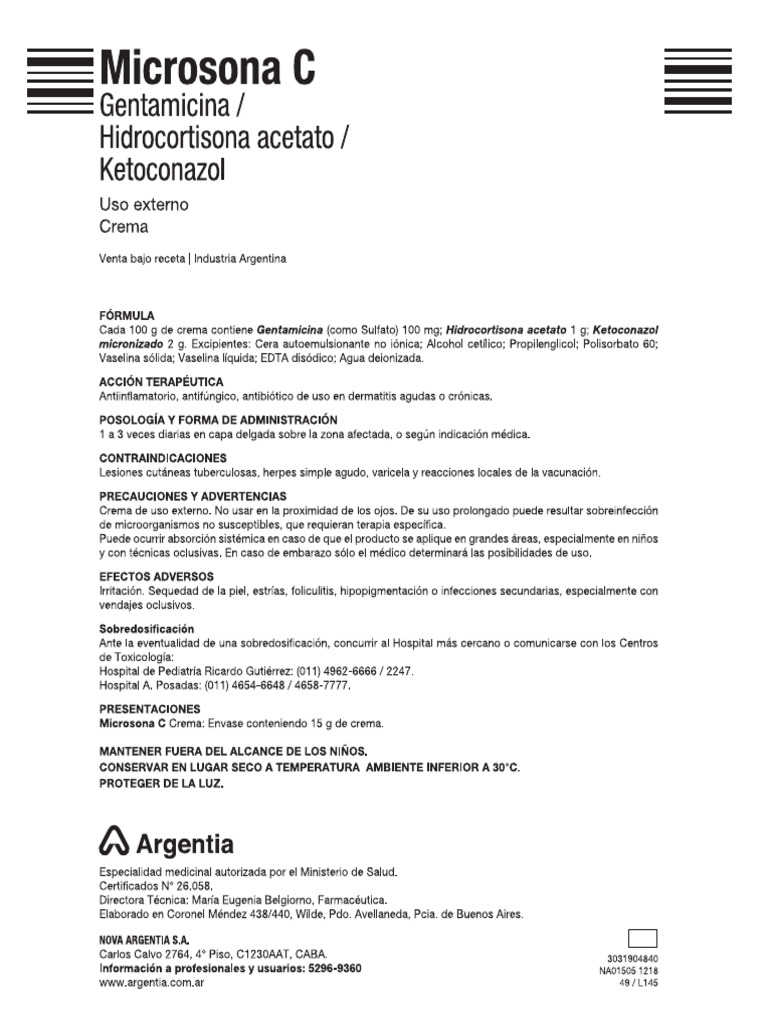 Microsona C
Gentamicina / Hidrocortisona acetato / Ketoconazol

Uso externo
Crema

Venta bajo receta | Industria Argentina

FÓRMULA
Cada 100 g de crema contiene Gentamicina (como Sulfato) 100 mg; Hidrocortisona acetato 1 g; Ketoconazol micronizado 2 g. Excipientes: Cera autoemulsionante no iónica; Alcohol cetílico; Propilenglicol; Polisorbato 60; Vaselina sólida; Vaselina líquida; EDTA disódico; Agua deionizada.

ACCIÓN TERAPÉUTICA
Antiinflamatorio, antifúngico, antibiótico de uso en dermatitis agudas o crónicas.

POSOLOGÍA Y FORMA DE ADMINISTRACIÓN
1 a 3 veces diarias en capa delgada sobre la zona afectada, o según indicación médica.

CONTRAINDICACIONES
Lesiones cutáneas tuberculosas, herpes simple agudo, varicela y reacciones locales de la vacunación.

PRECAUCIONES Y ADVERTENCIAS
Crema de uso externo. No usar en la proximidad de los ojos. De su uso prolongado puede resultar sobreinfección de microorganismos no susceptibles, que requieran terapia específica.
Puede ocurrir absorción sistémica en caso de que el producto se aplique en grandes áreas, especialmente en niños y con técnicas oclusivas. En caso de embarazo sólo el médico determinará las posibilidades de uso.

EFECTOS ADVERSOS
Irritación. Sequedad de la piel, estrías, foliculitis, hipopigmentación o infecciones secundarias, especialmente con vendajes oclusivos.

Sobredosificación
Ante la eventualidad de una sobredosificación, concurrir al Hospital más cercano o comunicarse con los Centros de Toxicología:
Hospital de Pediatría Ricardo Gutiérrez: (011) 4962-6666 / 2247.
Hospital A. Posadas: (011) 4654-6648 / 4658-7777.

PRESENTACIONES
Microsona C Crema: Envase conteniendo 15 g de crema.

MANTENER FUERA DEL ALCANCE DE LOS NIÑOS.
CONSERVAR EN LUGAR SECO A TEMPERATURA AMBIENTE INFERIOR A 30°C.
PROTEGER DE LA LUZ.

Argentia

Especialidad medicinal autorizada por el Ministerio de Salud.
Certificados N° 26.058.
Directora Técnica: María Eugenia Belgiorno, Farmacéutica.
Elaborado en Coronel Méndez 438/440, Wilde, Pdo. Avellaneda, Pcia. de Buenos Aires.

NOVA ARGENTIA S.A.
Carlos Calvo 2764, 4° Piso, C1230AAT, CABA.
Información a profesionales y usuarios: 5296-9360
www.argentia.com.ar

3031904840
NA01505 1218
49 / L145